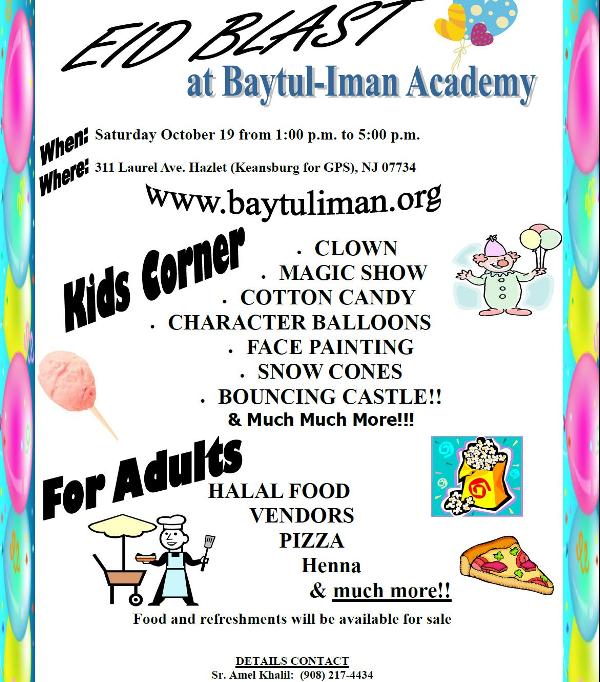 EID BLAST
at Baytul-Iman Academy

When: Saturday October 19 from 1:00 p.m. to 5:00 p.m.
Where: 311 Laurel Ave. Hazlet (Keansburg for GPS), NJ 07734

www.baytuliman.org

Kids Corner
. CLOWN
. MAGIC SHOW
. COTTON CANDY
. CHARACTER BALLOONS
. FACE PAINTING
. SNOW CONES
. BOUNCING CASTLE!!
& Much Much More!!!

For Adults
HALAL FOOD
VENDORS
PIZZA
Henna
& much more!!

Food and refreshments will be available for sale

DETAILS CONTACT
Sr. Amel Khalil: (908) 217-4434